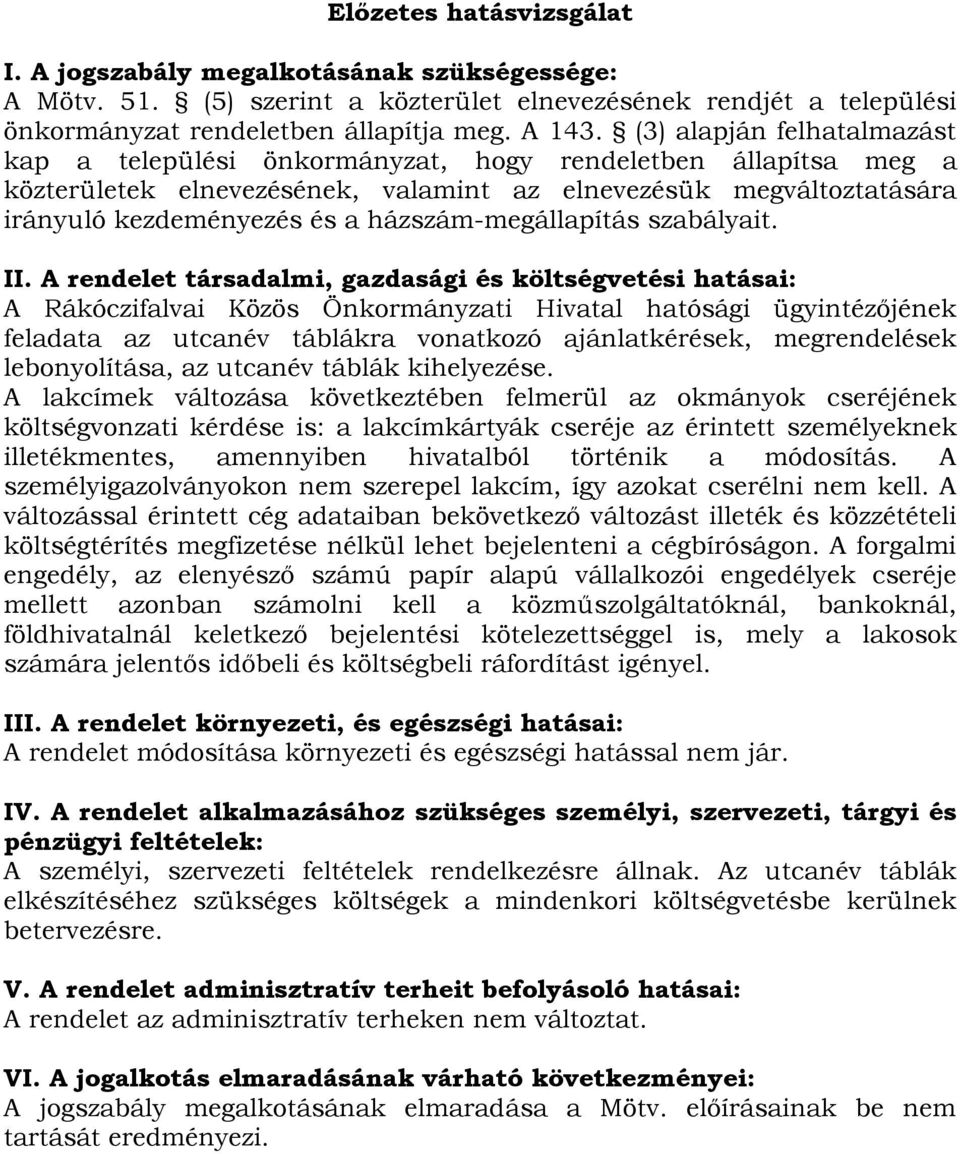 Előzetes hatásvizsgálat

I. A jogszabály megalkotásának szükségessége:
A Mötv. 51. § (5) szerint a közterület elnevezésének rendjét a települési önkormányzat rendeletben állapítja meg. A 143. § (3) alapján felhatalmazást kap a települési önkormányzat, hogy rendeletben állapítsa meg a közterületek elnevezésének, valamint az elnevezésük megváltoztatására irányuló kezdeményezés és a házszám-megállapítás szabályait.

II. A rendelet társadalmi, gazdasági és költségvetési hatásai:
A Rákóczifalvai Közös Önkormányzati Hivatal hatósági ügyintézőjének feladata az utcanév táblákra vonatkozó ajánlatkérések, megrendelések lebonyolítása, az utcanév táblák kihelyezése.
A lakcímek változása következtében felmerül az okmányok cseréjének költségvonzati kérdése is: a lakcímkártyák cseréje az érintett személyeknek illetékmentes, amennyiben hivatalból történik a módosítás. A személyigazolványokon nem szerepel lakcím, így azokat cserélni nem kell. A változással érintett cég adataiban bekövetkező változást illeték és közzétételi költségtérítés megfizetése nélkül lehet bejelenteni a cégbíróságon. A forgalmi engedély, az elenyésző számú papír alapú vállalkozói engedélyek cseréje mellett azonban számolni kell a közműszolgáltatóknál, bankoknál, földhivatalnál keletkező bejelentési kötelezettséggel is, mely a lakosok számára jelentős időbeli és költségbeli ráfordítást igényel.

III. A rendelet környezeti, és egészségi hatásai:
A rendelet módosítása környezeti és egészségi hatással nem jár.

IV. A rendelet alkalmazásához szükséges személyi, szervezeti, tárgyi és pénzügyi feltételek:
A személyi, szervezeti feltételek rendelkezésre állnak. Az utcanév táblák elkészítéséhez szükséges költségek a mindenkori költségvetésbe kerülnek betervezésre.

V. A rendelet adminisztratív terheit befolyásoló hatásai:
A rendelet az adminisztratív terheken nem változtat.

VI. A jogalkotás elmaradásának várható következményei:
A jogszabály megalkotásának elmaradása a Mötv. előírásainak be nem tartását eredményezi.